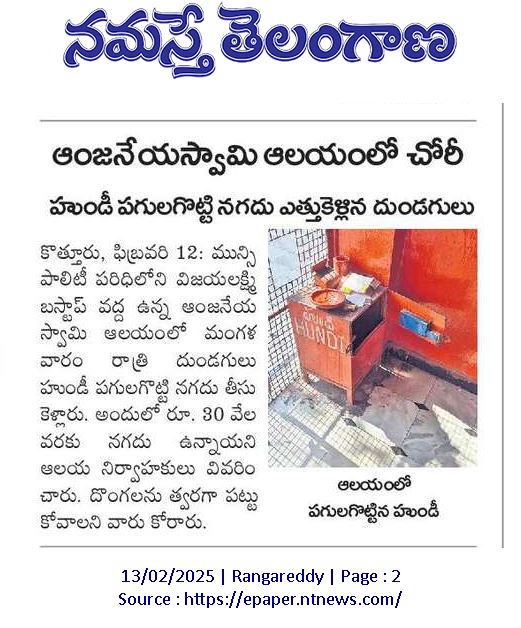 నమస్తే తెలంగాణ

ఆంజనేయస్వామి ఆలయంలో చోరీ

హుండీ పగులగొట్టి నగదు ఎత్తుకెళ్లిన దుండగులు

కొత్తూరు, ఫిబ్రవరి 12: మున్సిపాలిటీ పరిధిలోని విజయలక్ష్మి బస్టాప్ వద్ద ఉన్న ఆంజనేయ స్వామి ఆలయంలో మంగళవారం రాత్రి దుండగులు హుండీ పగులగొట్టి నగదు తీసుకెళ్లారు. అందులో రూ. 30 వేల వరకు నగదు ఉన్నాయని ఆలయ నిర్వాహకులు వివరించారు. దొంగలను త్వరగా పట్టుకోవాలని వారు కోరారు.

HUNDI

ఆలయంలో పగులగొట్టిన హుండీ

13/02/2025 | Rangareddy | Page : 2
Source : https://epaper.ntnews.com/